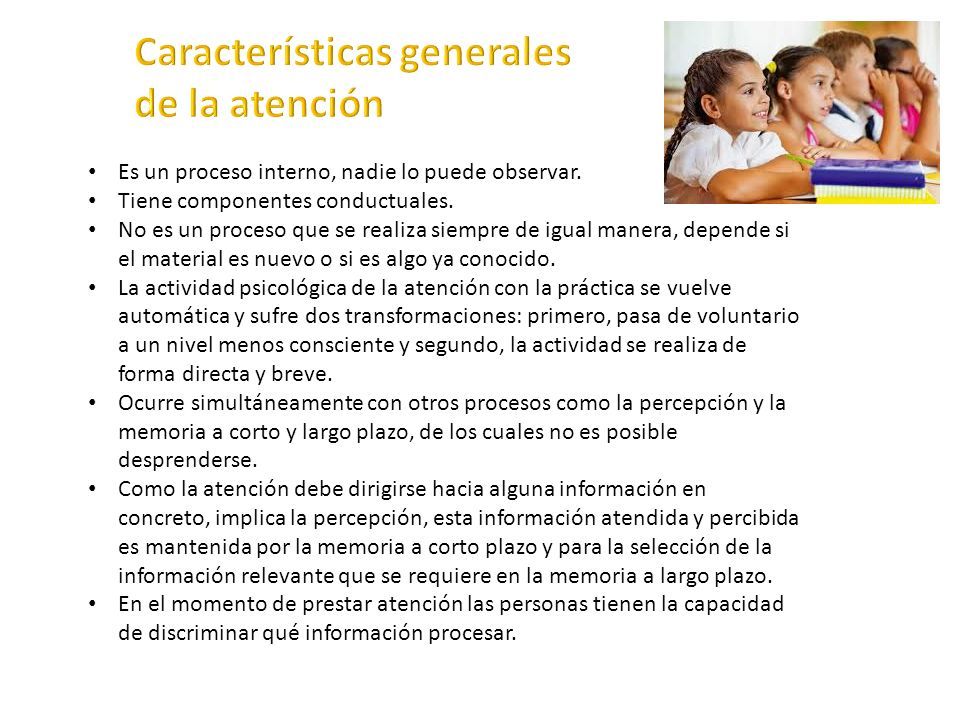 Características generales de la atención

• Es un proceso interno, nadie lo puede observar.
• Tiene componentes conductuales.
• No es un proceso que se realiza siempre de igual manera, depende si el material es nuevo o si es algo ya conocido.
• La actividad psicológica de la atención con la práctica se vuelve automática y sufre dos transformaciones: primero, pasa de voluntario a un nivel menos consciente y segundo, la actividad se realiza de forma directa y breve.
• Ocurre simultáneamente con otros procesos como la percepción y la memoria a corto y largo plazo, de los cuales no es posible desprenderse.
• Como la atención debe dirigirse hacia alguna información en concreto, implica la percepción, esta información atendida y percibida es mantenida por la memoria a corto plazo y para la selección de la información relevante que se requiere en la memoria a largo plazo.
• En el momento de prestar atención las personas tienen la capacidad de discriminar qué información procesar.